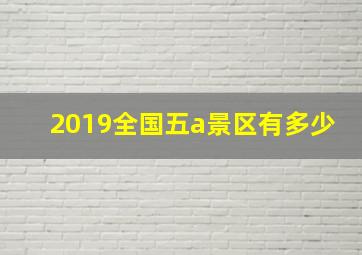 2019全国五a景区有多少